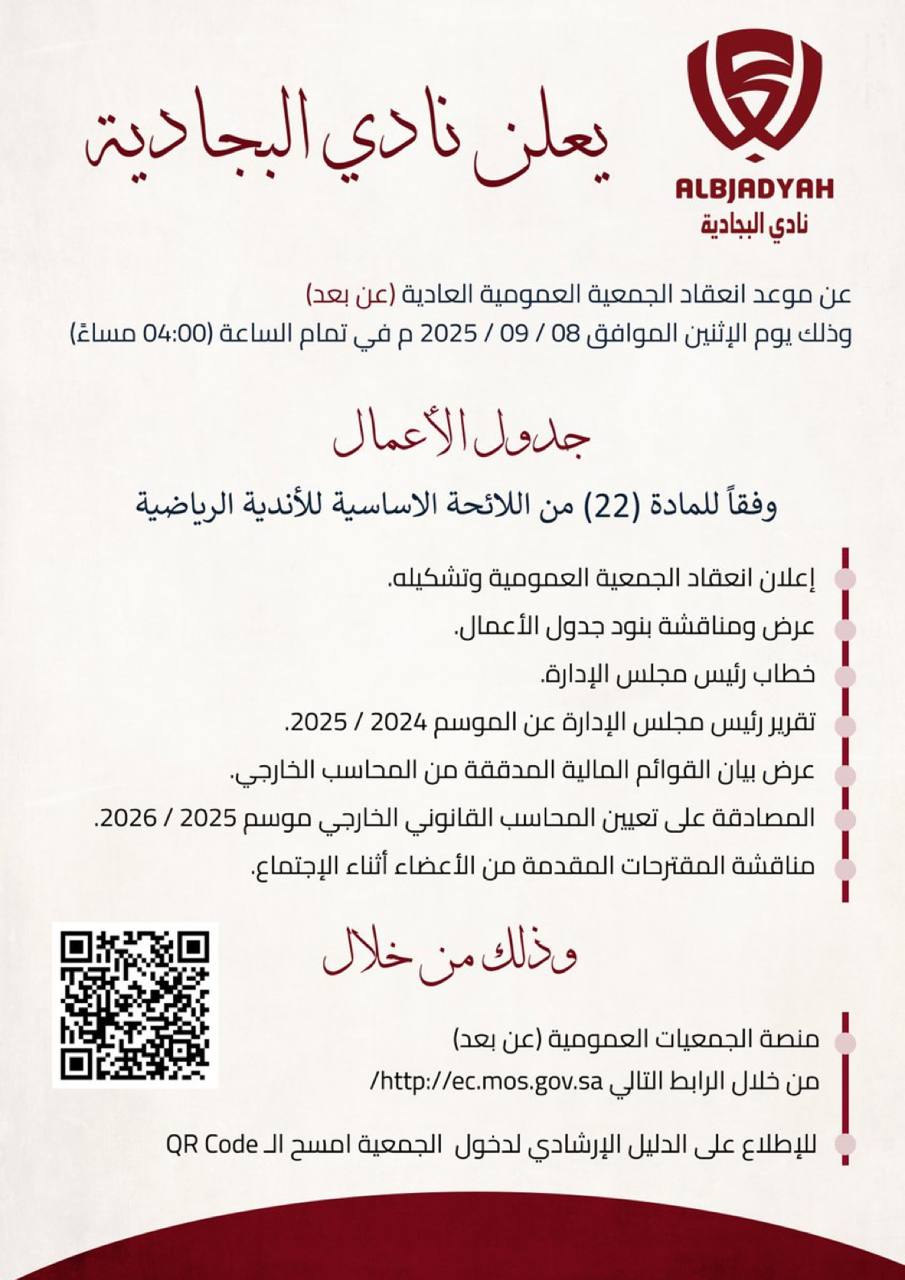 ALBJADYAH
نادي البجادية

يعلن نادي البجادية

عن موعد انعقاد الجمعية العمومية العادية (عن بعد)
وذلك يوم الإثنين الموافق 08 / 09 / 2025 م في تمام الساعة (04:00 مساءً)

جدول الأعمال

وفقاً للمادة (22) من اللائحة الاساسية للأندية الرياضية

• إعلان انعقاد الجمعية العمومية وتشكيله.
• عرض ومناقشة بنود جدول الأعمال.
• خطاب رئيس مجلس الإدارة.
• تقرير رئيس مجلس الإدارة عن الموسم 2024 / 2025.
• عرض بيان القوائم المالية المدققة من المحاسب الخارجي.
• المصادقة على تعيين المحاسب القانوني الخارجي موسم 2025 / 2026.
• مناقشة المقترحات المقدمة من الأعضاء أثناء الإجتماع.

وذلك من خلال

• منصة الجمعيات العمومية (عن بعد)
من خلال الرابط التالي http://ec.mos.gov.sa/

• للإطلاع على الدليل الإرشادي لدخول الجمعية امسح الـ QR Code